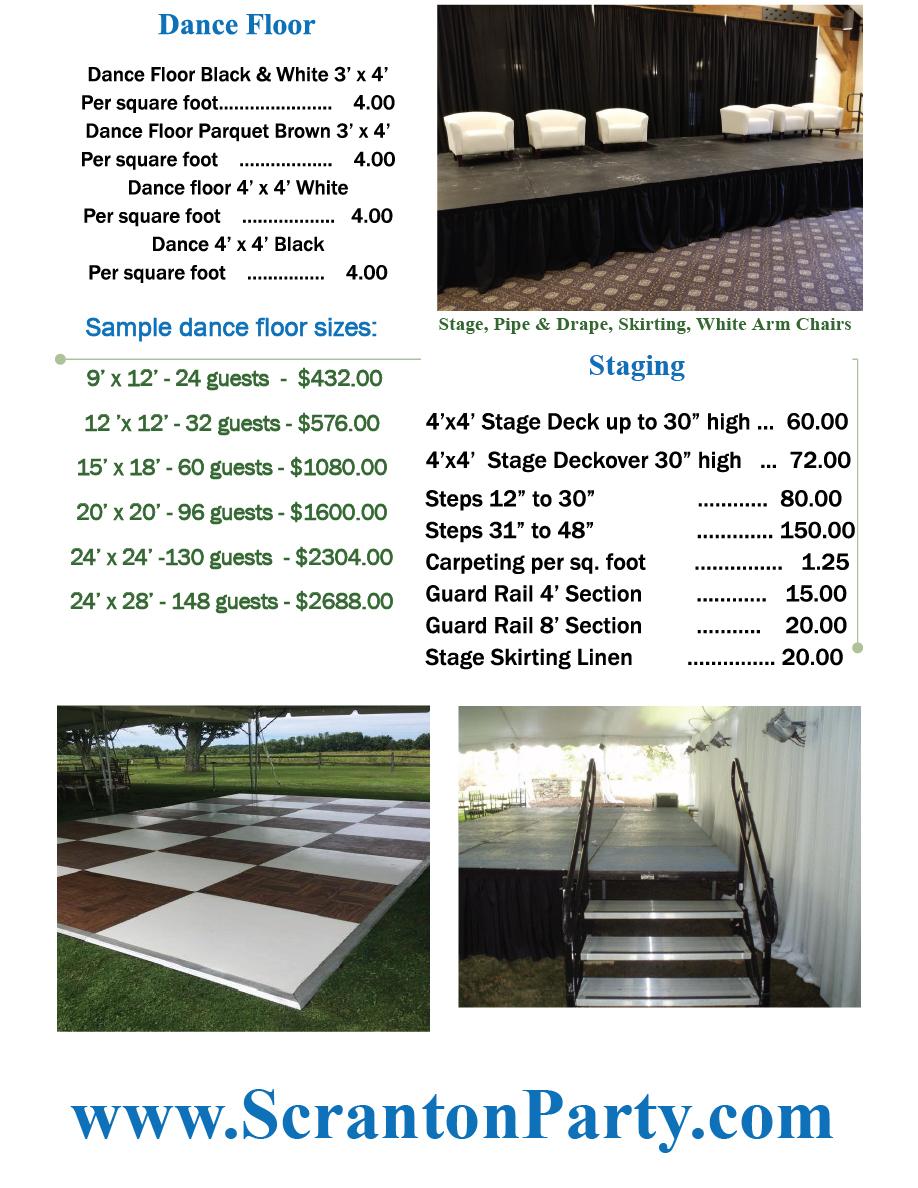 Dance Floor

Dance Floor Black & White 3' x 4'
Per square foot 4.00
Dance Floor Parquet Brown 3' x 4'
Per square foot 4.00
Dance floor 4' x 4' White
Per square foot 4.00
Dance 4' x 4' Black
Per square foot 4.00

Sample dance floor sizes:

9' x 12' - 24 guests - $432.00
12 'x 12' - 32 guests - $576.00
15' x 18' - 60 guests - $1080.00
20' x 20' - 96 guests - $1600.00
24' x 24' -130 guests - $2304.00
24' x 28' - 148 guests - $2688.00

Stage, Pipe & Drape, Skirting, White Arm Chairs

Staging

4'x4' Stage Deck up to 30" high ... 60.00
4'x4' Stage Deckover 30" high ... 72.00
Steps 12" to 30" 80.00
Steps 31" to 48" 150.00
Carpeting per sq. foot 1.25
Guard Rail 4' Section 15.00
Guard Rail 8' Section 20.00
Stage Skirting Linen 20.00

www.ScrantonParty.com